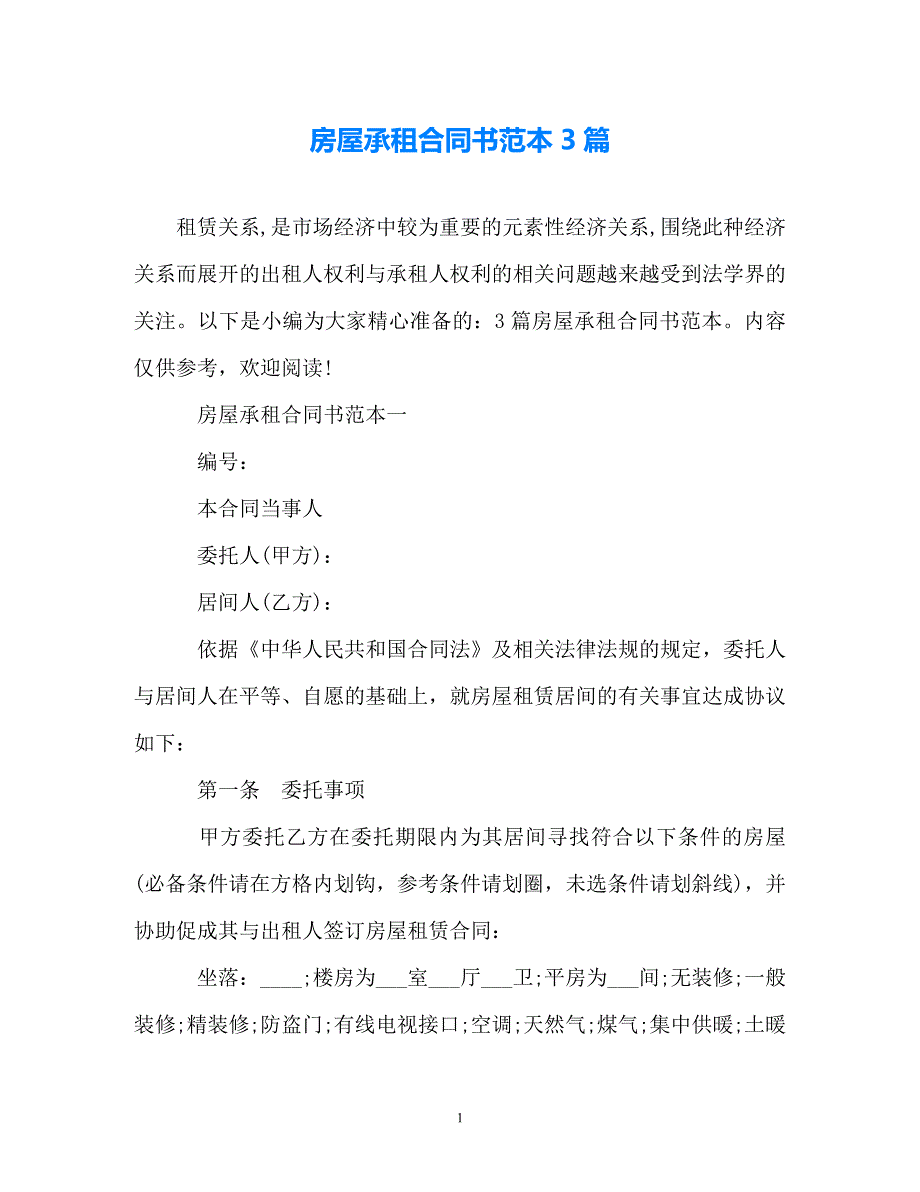 房屋承租合同书范本 3 篇

租赁关系,是市场经济中较为重要的元素性经济关系,围绕此种经济关系而展开的出租人权利与承租人权利的相关问题越来越受到法学界的关注。以下是小编为大家精心准备的：3 篇房屋承租合同书范本。内容仅供参考，欢迎阅读!

房屋承租合同书范本一

编号：

本合同当事人

委托人(甲方)：

居间人(乙方)：

依据《中华人民共和国合同法》及相关法律法规的规定，委托人与居间人在平等、自愿的基础上，就房屋租赁居间的有关事宜达成协议如下：

第一条　委托事项

甲方委托乙方在委托期限内为其居间寻找符合以下条件的房屋(必备条件请在方格内划钩，参考条件请划圈，未选条件请划斜线)，并协助促成其与出租人签订房屋租赁合同：

坐落：____;楼房为___室___厅___卫;平房为___间;无装修;一般装修;精装修;防盗门;有线电视接口;空调;天然气;煤气;集中供暖;土暖

1